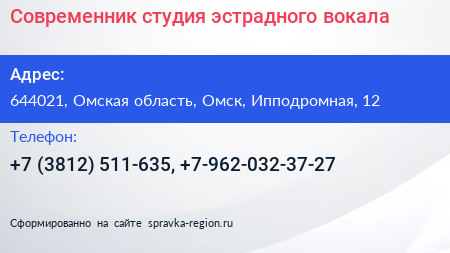 Современник студия эстрадного вокала

Адрес:
644021, Омская область, Омск, Ипподромная, 12

Телефон:
+7 (3812) 511-635, +7-962-032-37-27

Сформированно на сайте spravka-region.ru